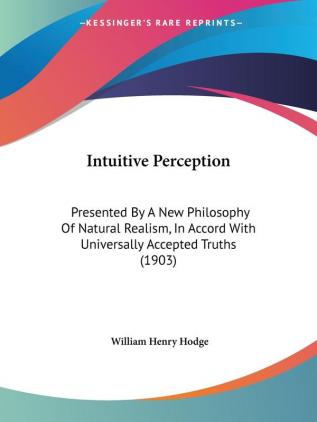 —KESSINGER'S RARE REPRINTS—

Intuitive Perception

Presented By A New Philosophy Of Natural Realism, In Accord With Universally Accepted Truths (1903)

William Henry Hodge